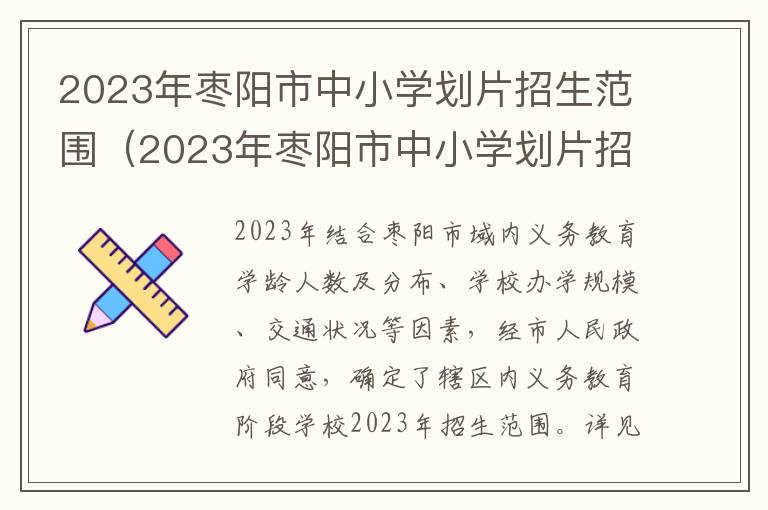 2023年枣阳市中小学划片招生范围（2023年枣阳市中小学划片招

2023年结合枣阳市域内义务教育学龄人数及分布、学校办学规模、交通状况等因素，经市人民政府同意，确定了辖区内义务教育阶段学校2023年招生范围。详见